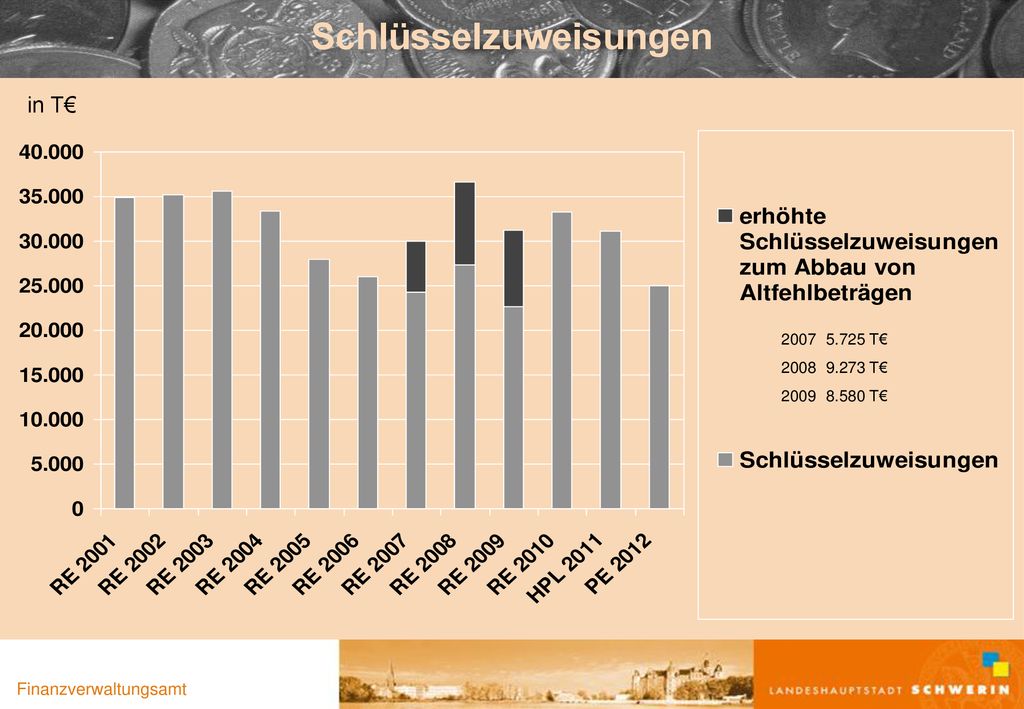 Schlüsselzuweisungen

in T€

40.000
35.000
30.000
25.000
20.000
15.000
10.000
5.000
0

RE 2001
RE 2002
RE 2003
RE 2004
RE 2005
RE 2006
RE 2007
RE 2008
RE 2009
RE 2010
HPL 2011
PE 2012

erhöhte Schlüsselzuweisungen zum Abbau von Altfehlbeträgen

2007 5.725 T€
2008 9.273 T€
2009 8.580 T€

Schlüsselzuweisungen

Finanzverwaltungsamt

LANDESHAUPTSTADT SCHWERIN